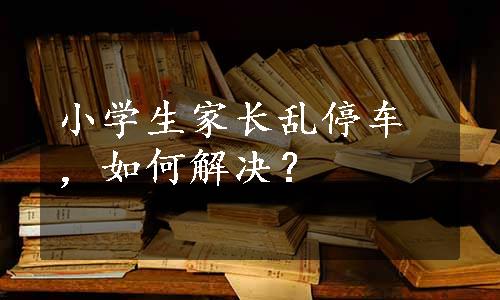 小学生家长乱停车，如何解决？